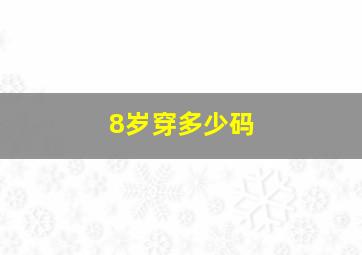 8岁穿多少码